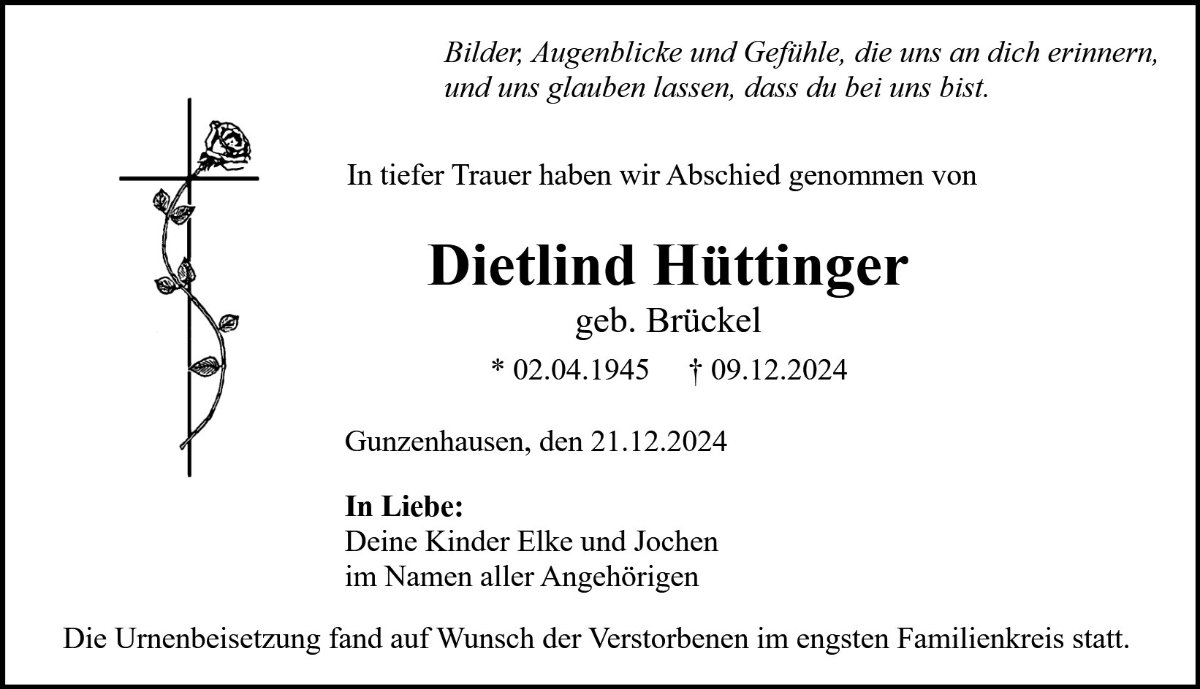 Bilder, Augenblicke und Gefühle, die uns an dich erinnern,
und uns glauben lassen, dass du bei uns bist.

In tiefer Trauer haben wir Abschied genommen von

Dietlind Hüttinger

geb. Brückel

* 02.04.1945 † 09.12.2024

Gunzenhausen, den 21.12.2024

In Liebe:
Deine Kinder Elke und Jochen
im Namen aller Angehörigen

Die Urnenbeisetzung fand auf Wunsch der Verstorbenen im engsten Familienkreis statt.